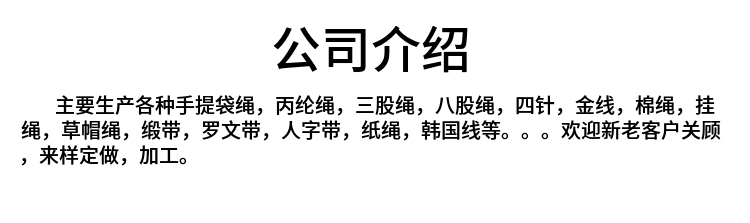 公司介绍

主要生产各种手提袋绳，丙纶绳，三股绳，八股绳，四针，金线，棉绳，挂绳，草帽绳，缎带，罗文带，人字带，纸绳，韩国线等。。。欢迎新老客户关顾，来样定做，加工。